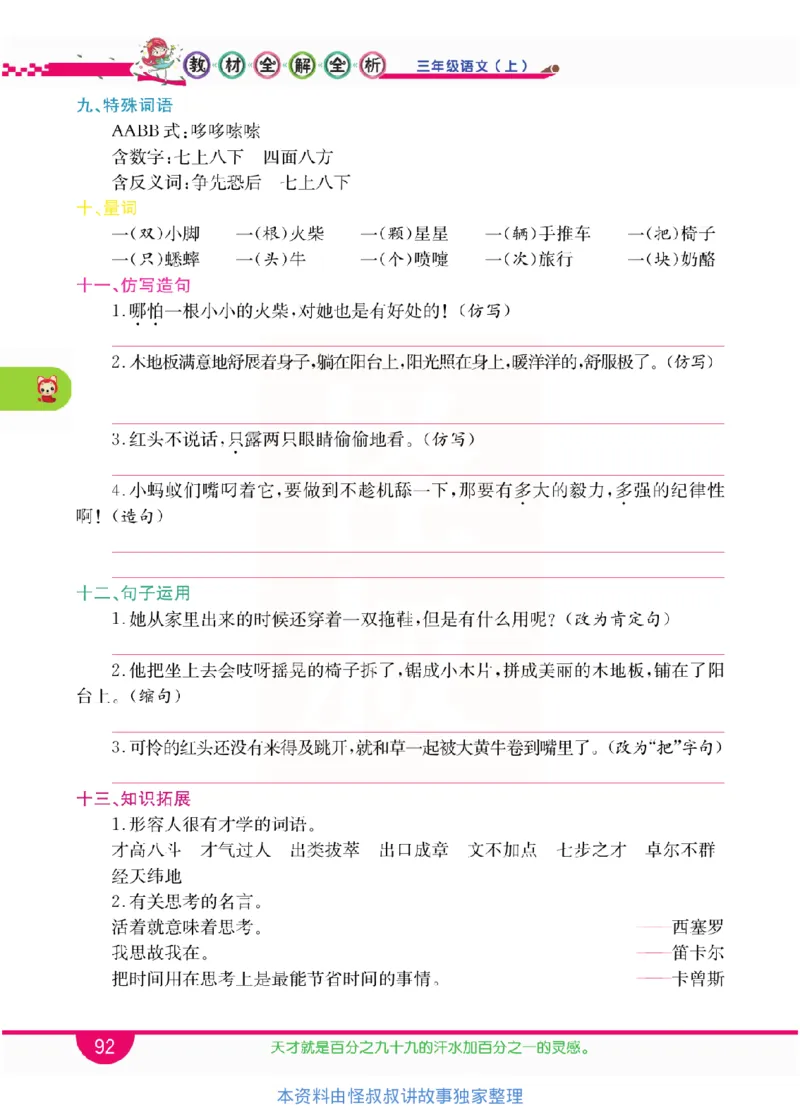 教材全解全析 三年级语文（上）

九、特殊词语

AABB式：哆哆嗦嗦

含数字：七上八下　四面八方

含反义词：争先恐后　七上八下

十、量词

一（双）小脚　一（根）火柴　一（颗）星星　一（辆）手推车　一（把）椅子

一（只）蟋蟀　一（头）牛　一（个）喷嚏　一（次）旅行　一（块）奶酪

十一、仿写造句

1.哪怕一根小小的火柴，对她也是有好处的！（仿写）

2.木地板满意地舒展着身子，躺在阳台上，阳光照在身上，暖洋洋的，舒服极了。（仿写）

3.红头不说话，只露两只眼睛偷偷地看。（仿写）

4.小蚂蚁们嘴叼着它，要做到不趁机舔一下，那要有多大的毅力，多强的纪律性啊！（造句）

十二、句子运用

1.她从家里出来的时候还穿着一双拖鞋，但是有什么用呢？（改为肯定句）

2.他把坐上去会吱呀摇晃的椅子拆了，锯成小木片，拼成美丽的木地板，铺在了阳台上。（缩句）

3.可怜的红头还没有来得及跳开，就和草一起被大黄牛卷到嘴里了。（改为“把”字句）

十三、知识拓展

1.形容人很有才学的词语。

才高八斗　才气过人　出类拔萃　出口成章　文不加点　七步之才　卓尔不群　经天纬地

2.有关思考的名言。

活着就意味着思考。——西塞罗

我思故我在。——笛卡尔

把时间用在思考上是最能节省时间的事情。——卡曾斯

92　天才就是百分之九十九的汗水加百分之一的灵感。

本资料由怪叔叔讲故事独家整理